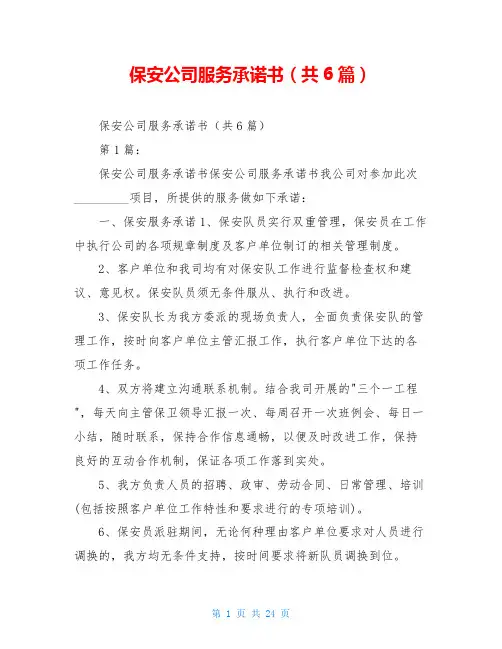 保安公司服务承诺书（共6篇）

保安公司服务承诺书（共6篇）

第1篇：

保安公司服务承诺书保安公司服务承诺书我公司对参加此次_________项目，所提供的服务做如下承诺：

一、保安服务承诺1、保安队员实行双重管理，保安员在工作中执行公司的各项规章制度及客户单位制订的相关管理制度。

2、客户单位和我司均有对保安队工作进行监督检查权和建议、意见权。保安队员须无条件服从、执行和改进。

3、保安队长为我方委派的现场负责人，全面负责保安队的管理工作，按时向客户单位主管汇报工作，执行客户单位下达的各项工作任务。

4、双方将建立沟通联系机制。结合我司开展的"三个一工程"，每天向主管保卫领导汇报一次、每周召开一次班例会、每日一小结，随时联系，保持合作信息通畅，以便及时改进工作，保持良好的互动合作机制，保证各项工作落到实处。

5、我方负责人员的招聘、政审、劳动合同、日常管理、培训(包括按照客户单位工作特性和要求进行的专项培训)。

6、保安员派驻期间，无论何种理由客户单位要求对人员进行调换的，我方均无条件支持，按时间要求将新队员调换到位。

第 1 页 共 24 页